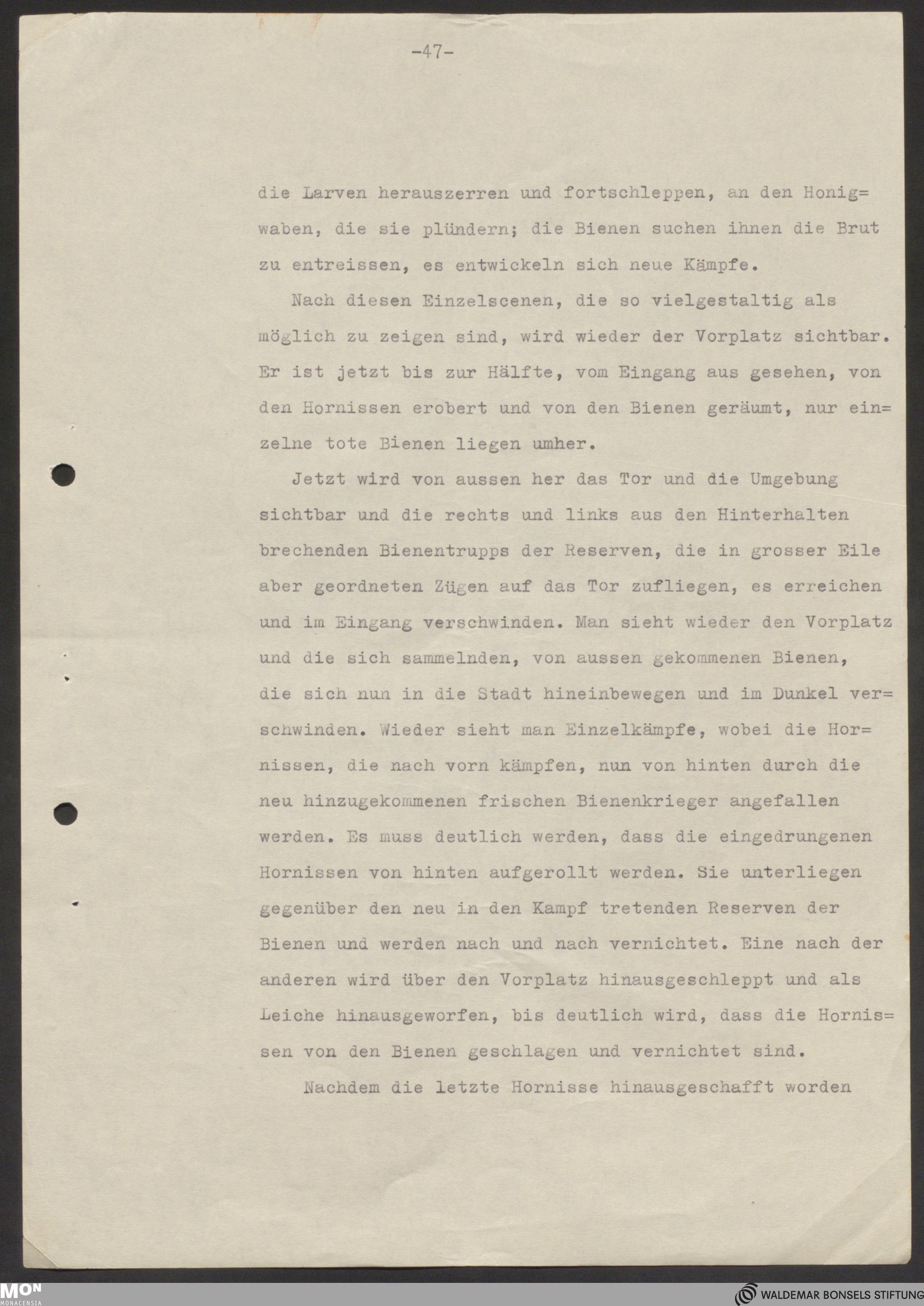 -47-

die Larven herauszerren und fortschleppen, an den Honigwaben, die sie plündern; die Bienen suchen ihnen die Brut zu entreissen, es entwickeln sich neue Kämpfe.

Nach diesen Einzelscenen, die so vielgestaltig als möglich zu zeigen sind, wird wieder der Vorplatz sichtbar. Er ist jetzt bis zur Hälfte, vom Eingang aus gesehen, von den Hornissen erobert und von den Bienen geräumt, nur einzelne tote Bienen liegen umher.

Jetzt wird von aussen her das Tor und die Umgebung sichtbar und die rechts und links aus den Hinterhalten brechenden Bienentrupps der Reserven, die in grosser Eile aber geordneten Zügen auf das Tor zufliegen, es erreichen und im Eingang verschwinden. Man sieht wieder den Vorplatz und die sich sammelnden, von aussen gekommenen Bienen, die sich nun in die Stadt hineinbewegen und im Dunkel verschwinden. Wieder sieht man Einzelkämpfe, wobei die Hornissen, die nach vorn kämpfen, nun von hinten durch die neu hinzugekommenen frischen Bienenkrieger angefallen werden. Es muss deutlich werden, dass die eingedrungenen Hornissen von hinten aufgerollt werden. Sie unterliegen gegenüber den neu in den Kampf tretenden Reserven der Bienen und werden nach und nach vernichtet. Eine nach der anderen wird über den Vorplatz hinausgeschleppt und als Leiche hinausgeworfen, bis deutlich wird, dass die Hornissen von den Bienen geschlagen und vernichtet sind.

Nachdem die letzte Hornisse hinausgeschafft worden

MON MONACENSIA

WALDEMAR BONSELS STIFTUNG